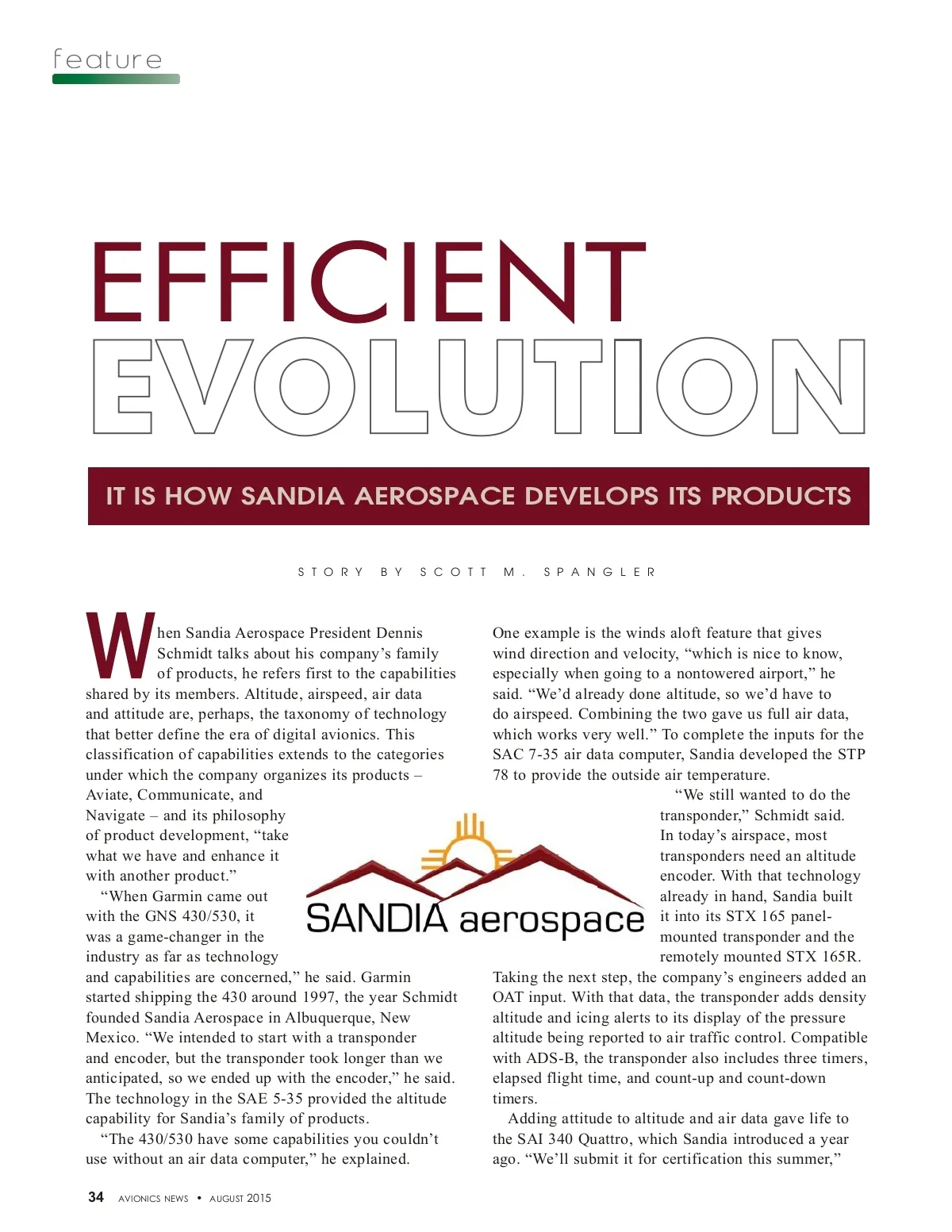 feature

EFFICIENT EVOLUTION

IT IS HOW SANDIA AEROSPACE DEVELOPS ITS PRODUCTS

STORY BY SCOTT M. SPANGLER

When Sandia Aerospace President Dennis Schmidt talks about his company's family of products, he refers first to the capabilities shared by its members. Altitude, airspeed, air data and attitude are, perhaps, the taxonomy of technology that better define the era of digital avionics. This classification of capabilities extends to the categories under which the company organizes its products – Aviate, Communicate, and Navigate – and its philosophy of product development, "take what we have and enhance it with another product."

"When Garmin came out with the GNS 430/530, it was a game-changer in the industry as far as technology and capabilities are concerned," he said. Garmin started shipping the 430 around 1997, the year Schmidt founded Sandia Aerospace in Albuquerque, New Mexico. "We intended to start with a transponder and encoder, but the transponder took longer than we anticipated, so we ended up with the encoder," he said. The technology in the SAE 5-35 provided the altitude capability for Sandia's family of products.

"The 430/530 have some capabilities you couldn't use without an air data computer," he explained. One example is the winds aloft feature that gives wind direction and velocity, "which is nice to know, especially when going to a nontowered airport," he said. "We'd already done altitude, so we'd have to do airspeed. Combining the two gave us full air data, which works very well." To complete the inputs for the SAC 7-35 air data computer, Sandia developed the STP 78 to provide the outside air temperature.

"We still wanted to do the transponder," Schmidt said. In today's airspace, most transponders need an altitude encoder. With that technology already in hand, Sandia built it into its STX 165 panel-mounted transponder and the remotely mounted STX 165R. Taking the next step, the company's engineers added an OAT input. With that data, the transponder adds density altitude and icing alerts to its display of the pressure altitude being reported to air traffic control. Compatible with ADS-B, the transponder also includes three timers, elapsed flight time, and count-up and count-down timers.

Adding attitude to altitude and air data gave life to the SAI 340 Quattro, which Sandia introduced a year ago. "We'll submit it for certification this summer,"

SANDIA aerospace

34 AVIONICS NEWS • AUGUST 2015